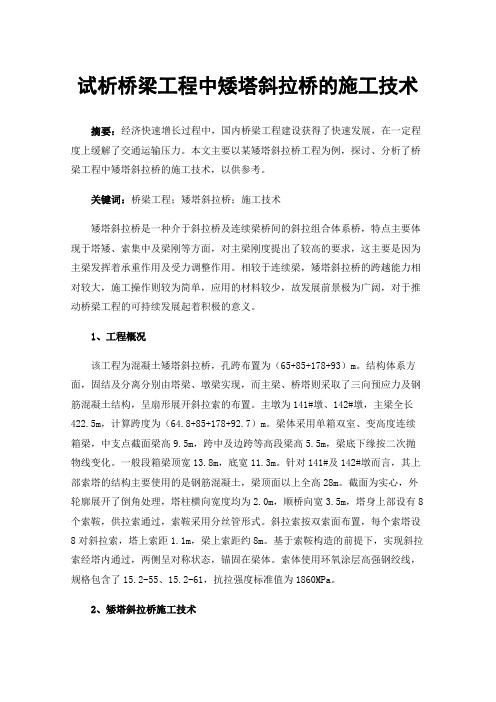 试析桥梁工程中矮塔斜拉桥的施工技术

摘要：经济快速增长过程中，国内桥梁工程建设获得了快速发展，在一定程度上缓解了交通运输压力。本文主要以某矮塔斜拉桥工程为例，探讨、分析了桥梁工程中矮塔斜拉桥的施工技术，以供参考。

关键词：桥梁工程；矮塔斜拉桥；施工技术

矮塔斜拉桥是一种介于斜拉桥及连续梁桥间的斜拉组合体系桥，特点主要体现于塔矮、索集中及梁刚等方面，对主梁刚度提出了较高的要求，这主要是因为主梁发挥着承重作用及受力调整作用。相较于连续梁，矮塔斜拉桥的跨越能力相对较大，施工操作则较为简单，应用的材料较少，故发展前景极为广阔，对于推动桥梁工程的可持续发展起着积极的意义。

1、工程概况

该工程为混凝土矮塔斜拉桥，孔跨布置为（65+85+178+93）m。结构体系方面，固结及分离分别由塔梁、墩梁实现，而主梁、桥塔则采取了三向预应力及钢筋混凝土结构，呈扇形展开斜拉索的布置。主墩为141#墩、142#墩，主梁全长422.5m，计算跨度为（64.8+85+178+92.7）m。梁体采用单箱双室、变高度连续箱梁，中支点截面梁高9.5m，跨中及边跨等高段梁高5.5m，梁底下缘按二次抛物线变化。一般段箱梁顶宽13.8m，底宽11.3m。针对141#及142#墩而言，其上部索塔的结构主要使用的是钢筋混凝土，梁顶面以上全高28m。截面为实心，外轮廓展开了倒角处理，塔柱横向宽度均为2.0m，顺桥向宽3.5m，塔身上部设有8个索鞍，供拉索通过，索鞍采用分丝管形式。斜拉索按双索面布置，每个索塔设8对斜拉索，塔上索距1.1m，梁上索距约8m。基于索鞍构造的前提下，实现斜拉索经塔内通过，两侧呈对称状态，锚固在梁体。索体使用环氧涂层高强钢绞线，规格包含了15.2-55、15.2-61，抗拉强度标准值为1860MPa。

2、矮塔斜拉桥施工技术